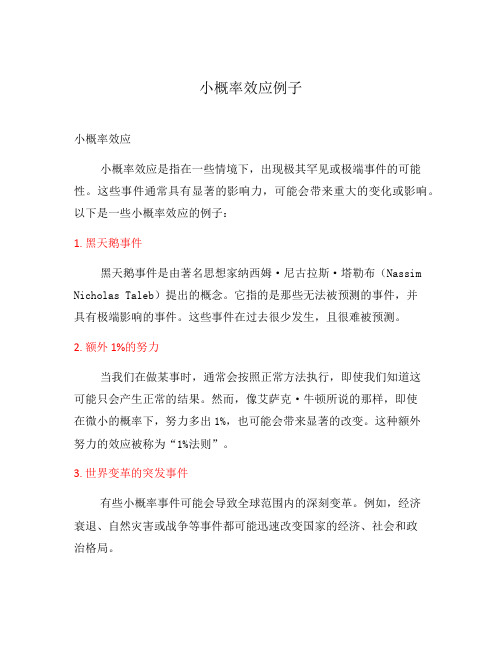 小概率效应例子

小概率效应

小概率效应是指在一些情境下，出现极其罕见或极端事件的可能性。这些事件通常具有显著的影响力，可能会带来重大的变化或影响。以下是一些小概率效应的例子：

1. 黑天鹅事件

黑天鹅事件是由著名思想家纳西姆·尼古拉斯·塔勒布（Nassim Nicholas Taleb）提出的概念。它指的是那些无法被预测的事件，并具有极端影响的事件。这些事件在过去很少发生，且很难被预测。

2. 额外 1%的努力

当我们在做某事时，通常会按照正常方法执行，即使我们知道这可能只会产生正常的结果。然而，像艾萨克·牛顿所说的那样，即使在微小的概率下，努力多出 1%，也可能会带来显著的改变。这种额外努力的效应被称为“1%法则”。

3. 世界变革的突发事件

有些小概率事件可能会导致全球范围内的深刻变革。例如，经济衰退、自然灾害或战争等事件都可能迅速改变国家的经济、社会和政治格局。